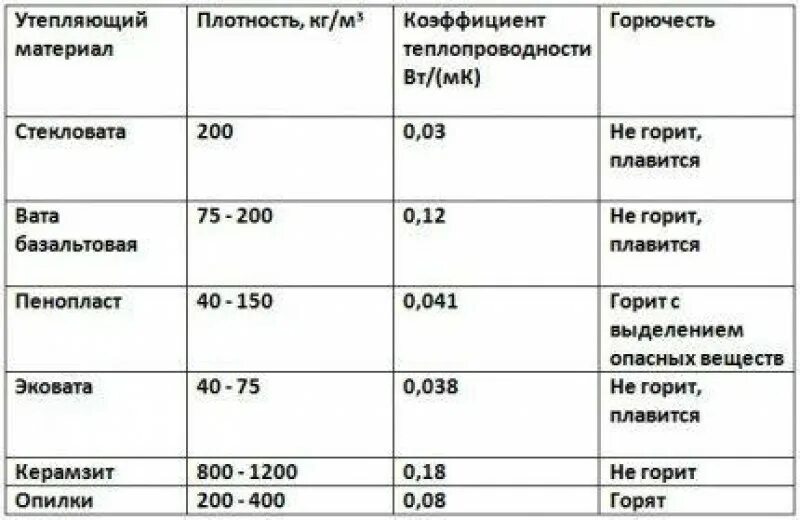 | Утепляющий материал | Плотность, кг/м$^3$ | Коэффициент теплопроводности Вт/(мК) | Горючесть |
|---|---|---|---|
| Стекловата | 200 | 0,03 | Не горит, плавится |
| Вата базальтовая | 75 - 200 | 0,12 | Не горит, плавится |
| Пенопласт | 40 - 150 | 0,041 | Горит с выделением опасных веществ |
| Эковата | 40 - 75 | 0,038 | Не горит, плавится |
| Керамзит | 800 - 1200 | 0,18 | Не горит |
| Опилки | 200 - 400 | 0,08 | Горят |